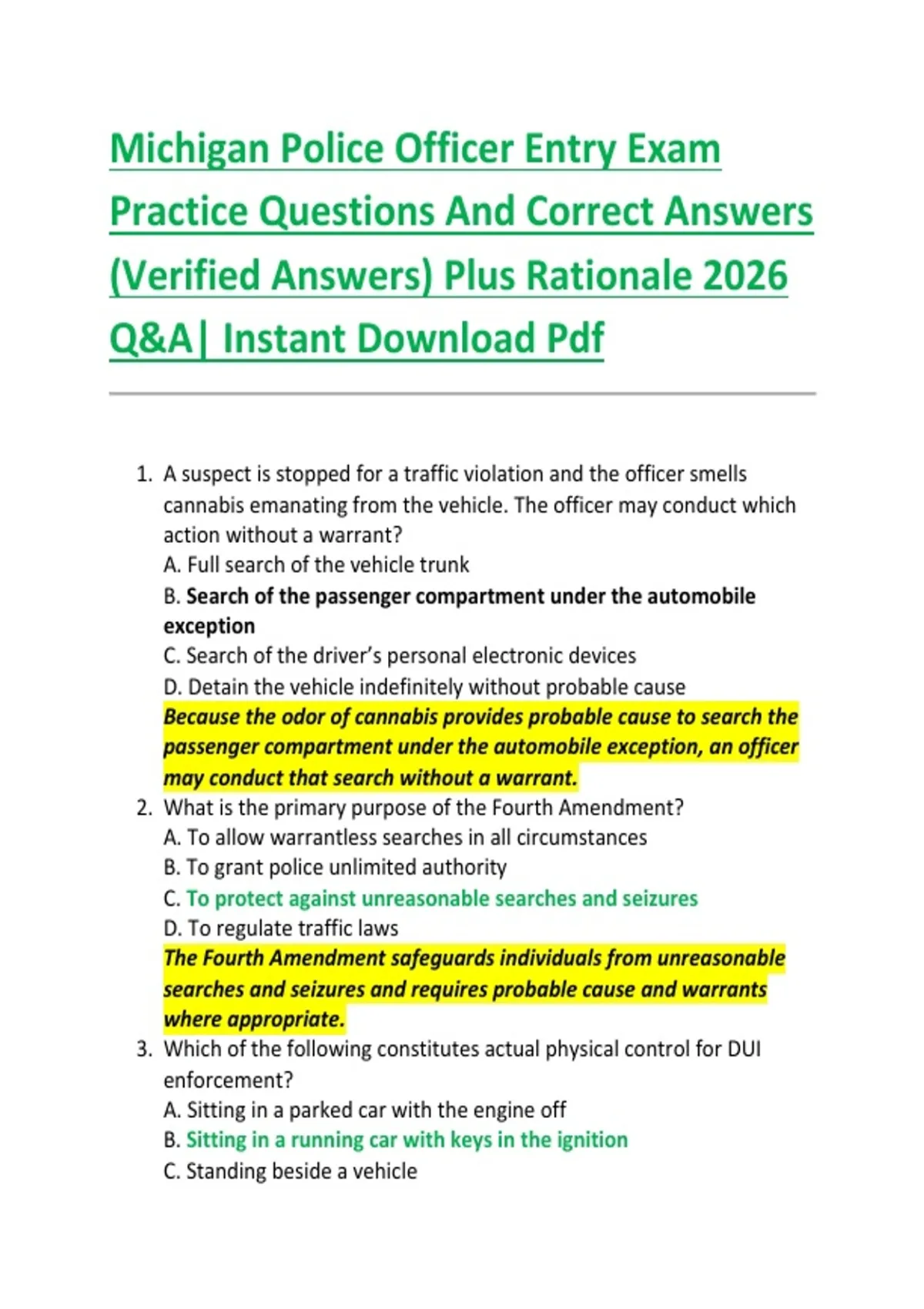 Michigan Police Officer Entry Exam Practice Questions And Correct Answers (Verified Answers) Plus Rationale 2026 Q&A| Instant Download Pdf

1. A suspect is stopped for a traffic violation and the officer smells cannabis emanating from the vehicle. The officer may conduct which action without a warrant?
A. Full search of the vehicle trunk
B. Search of the passenger compartment under the automobile exception
C. Search of the driver's personal electronic devices
D. Detain the vehicle indefinitely without probable cause
Because the odor of cannabis provides probable cause to search the passenger compartment under the automobile exception, an officer may conduct that search without a warrant.
2. What is the primary purpose of the Fourth Amendment?
A. To allow warrantless searches in all circumstances
B. To grant police unlimited authority
C. To protect against unreasonable searches and seizures
D. To regulate traffic laws
The Fourth Amendment safeguards individuals from unreasonable searches and seizures and requires probable cause and warrants where appropriate.
3. Which of the following constitutes actual physical control for DUI enforcement?
A. Sitting in a parked car with the engine off
B. Sitting in a running car with keys in the ignition
C. Standing beside a vehicle